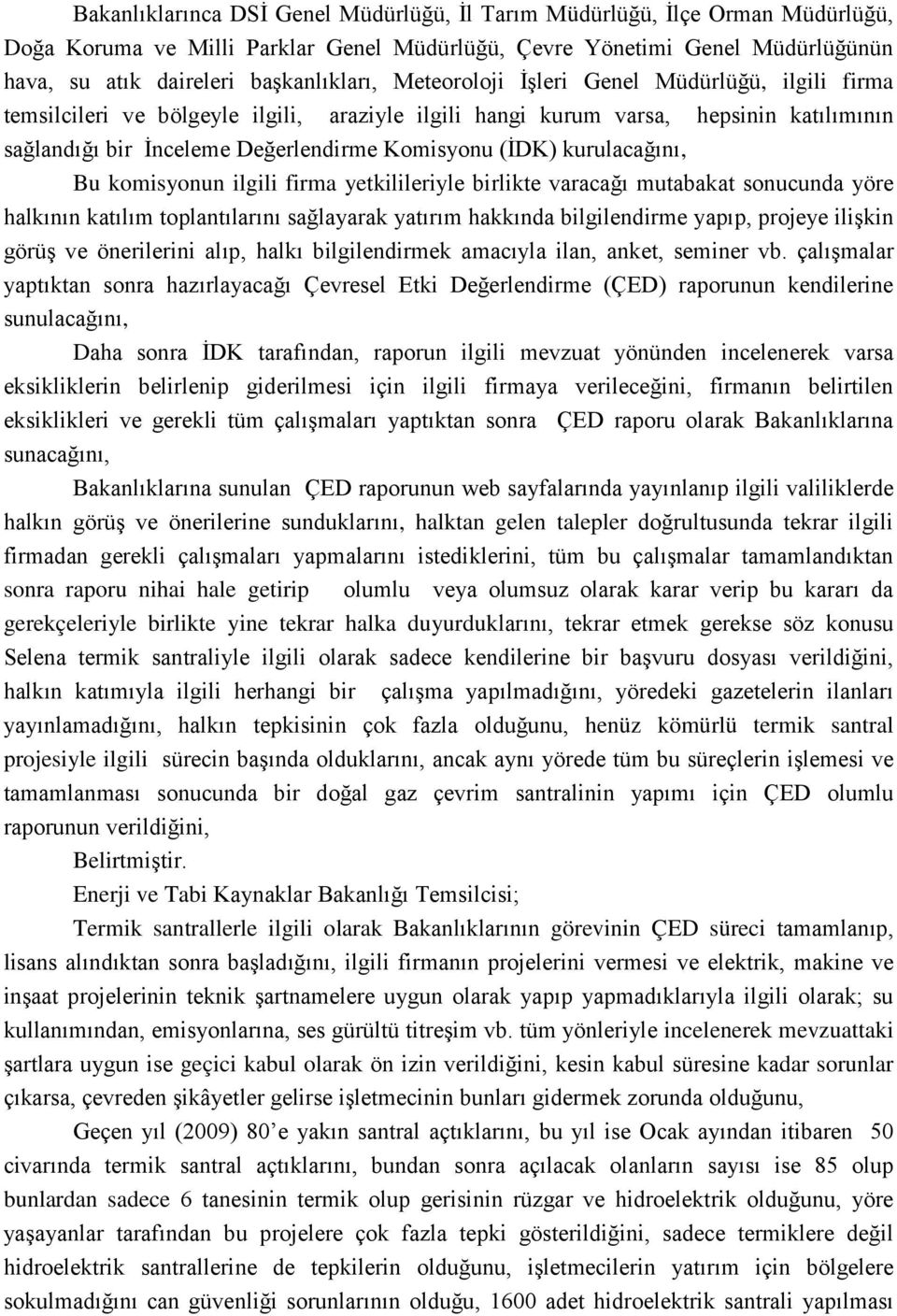 Bakanlıklarınca DSİ Genel Müdürlüğü, İl Tarım Müdürlüğü, İlçe Orman Müdürlüğü, Doğa Koruma ve Milli Parklar Genel Müdürlüğü, Çevre Yönetimi Genel Müdürlüğünün hava, su atık daireleri başkanlıkları, Meteoroloji İşleri Genel Müdürlüğü, ilgili firma temsilcileri ve bölgeyle ilgili, araziyle ilgili hangi kurum varsa, hepsinin katılımının sağlandığı bir İnceleme Değerlendirme Komisyonu (İDK) kurulacağını,

Bu komisyonun ilgili firma yetkilileriyle birlikte varacağı mutabakat sonucunda yöre halkının katılım toplantılarını sağlayarak yatırım hakkında bilgilendirme yapıp, projeye ilişkin görüş ve önerilerini alıp, halkı bilgilendirmek amacıyla ilan, anket, seminer vb. çalışmalar yaptıktan sonra hazırlayacağı Çevresel Etki Değerlendirme (ÇED) raporunun kendilerine sunulacağını,

Daha sonra İDK tarafından, raporun ilgili mevzuat yönünden incelenerek varsa eksikliklerin belirlenip giderilmesi için ilgili firmaya verileceğini, firmanın belirtilen eksiklikleri ve gerekli tüm çalışmaları yaptıktan sonra ÇED raporu olarak Bakanlıklarına sunacağını,

Bakanlıklarına sunulan ÇED raporunun web sayfalarında yayınlanıp ilgili valiliklerde halkın görüş ve önerilerine sunduklarını, halktan gelen talepler doğrultusunda tekrar ilgili firmadan gerekli çalışmaları yapmalarını istediklerini, tüm bu çalışmalar tamamlandıktan sonra raporu nihai hale getirip olumlu veya olumsuz olarak karar verip bu kararı da gerekçeleriyle birlikte yine tekrar halka duyurduklarını, tekrar etmek gerekse söz konusu Selena termik santraliyle ilgili olarak sadece kendilerine bir başvuru dosyası verildiğini, halkın katımıyla ilgili herhangi bir çalışma yapılmadığını, yöredeki gazetelerin ilanları yayınlamadığını, halkın tepkisinin çok fazla olduğunu, henüz kömürlü termik santral projesiyle ilgili sürecin başında olduklarını, ancak aynı yörede tüm bu süreçlerin işlemesi ve tamamlanması sonucunda bir doğal gaz çevrim santralinin yapımı için ÇED olumlu raporunun verildiğini,

Belirtmiştir.

Enerji ve Tabi Kaynaklar Bakanlığı Temsilcisi;

Termik santrallerle ilgili olarak Bakanlıklarının görevinin ÇED süreci tamamlanıp, lisans alındıktan sonra başladığını, ilgili firmanın projelerini vermesi ve elektrik, makine ve inşaat projelerinin teknik şartnamelere uygun olarak yapıp yapmadıklarıyla ilgili olarak; su kullanımından, emisyonlarına, ses gürültü titreşim vb. tüm yönleriyle incelenerek mevzuattaki şartlara uygun ise geçici kabul olarak ön izin verildiğini, kesin kabul süresine kadar sorunlar çıkarsa, çevreden şikâyetler gelirse işletmecinin bunları gidermek zorunda olduğunu,

Geçen yıl (2009) 80’e yakın santral açtıklarını, bu yıl ise Ocak ayından itibaren 50 civarında termik santral açtıklarını, bundan sonra açılacak olanların sayısı ise 85 olup bunlardan sadece 6 tanesinin termik olup gerisinin rüzgar ve hidroelektrik olduğunu, yöre yaşayanlar tarafından bu projelere çok fazla tepki gösterildiğini, sadece termiklere değil hidroelektrik santrallerine de tepkilerin olduğunu, işletmecilerin yatırım için bölgelere sokulmadığını can güvenliği sorunlarının olduğu, 1600 adet hidroelektrik santrali yapılması